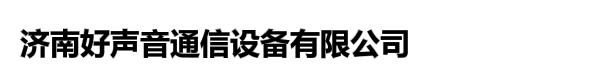 济南好声音通信设备有限公司